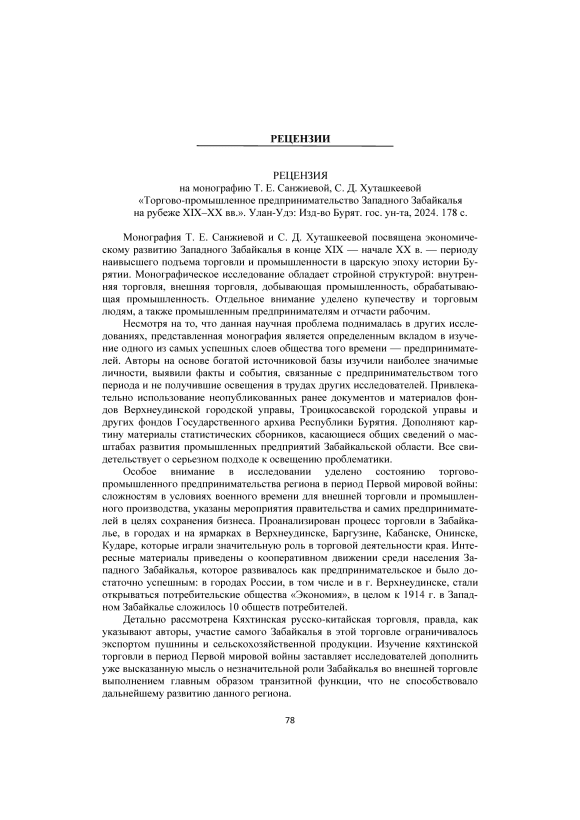 РЕЦЕНЗИИ

РЕЦЕНЗИЯ
на монографию Т. Е. Санжиевой, С. Д. Хуташкеевой
«Торгово-промышленное предпринимательство Западного Забайкалья на рубеже XIX–XX вв.». Улан-Удэ: Изд-во Бурят. гос. ун-та, 2024. 178 с.

Монография Т. Е. Санжиевой и С. Д. Хуташкеевой посвящена экономическому развитию Западного Забайкалья в конце XIX — начале XX в. — периоду наивысшего подъема торговли и промышленности в царскую эпоху истории Бурятии. Монографическое исследование обладает стройной структурой: внутренняя торговля, внешняя торговля, добывающая промышленность, обрабатывающая промышленность. Отдельное внимание уделено купечеству и торговым людям, а также промышленным предпринимателям и отчасти рабочим.

Несмотря на то, что данная научная проблема поднималась в других исследованиях, представленная монография является определенным вкладом в изучение одного из самых успешных слоев общества того времени — предпринимателей. Авторы на основе богатой источниковой базы изучили наиболее значимые личности, выявили факты и события, связанные с предпринимательством того периода и не получившие освещения в трудах других исследователей. Привлекательно использование неопубликованных ранее документов и материалов фондов Верхнеудинской городской управы, Троицкосавской городской управы и других фондов Государственного архива Республики Бурятия. Дополняют картину материалы статистических сборников, касающиеся общих сведений о масштабах развития промышленных предприятий Забайкальской области. Все свидетельствует о серьезном подходе к освещению проблематики.

Особое внимание в исследовании уделено состоянию торгово-промышленного предпринимательства региона в период Первой мировой войны: сложностям в условиях военного времени для внешней торговли и промышленного производства, указаны мероприятия правительства и самих предпринимателей в целях сохранения бизнеса. Проанализирован процесс торговли в Забайкалье, в городах и на ярмарках в Верхнеудинске, Баргузине, Кабанске, Онинске, Кударе, которые играли значительную роль в торговой деятельности края. Интересные материалы приведены о кооперативном движении среди населения Западного Забайкалья, которое развивалось как предпринимательское и было достаточно успешным: в городах России, в том числе и в г. Верхнеудинске, стали открываться потребительские общества «Экономия», в целом к 1914 г. в Западном Забайкалье сложилось 10 обществ потребителей.

Детально рассмотрена Кяхтинская русско-китайская торговля, правда, как указывают авторы, участие самого Забайкалья в этой торговле ограничивалось экспортом пушнины и сельскохозяйственной продукции. Изучение кяхтинской торговли в период Первой мировой войны заставляет исследователей дополнить уже высказанную мысль о незначительной роли Забайкалья во внешней торговле выполнением главным образом транзитной функции, что не способствовало дальнейшему развитию данного региона.

78